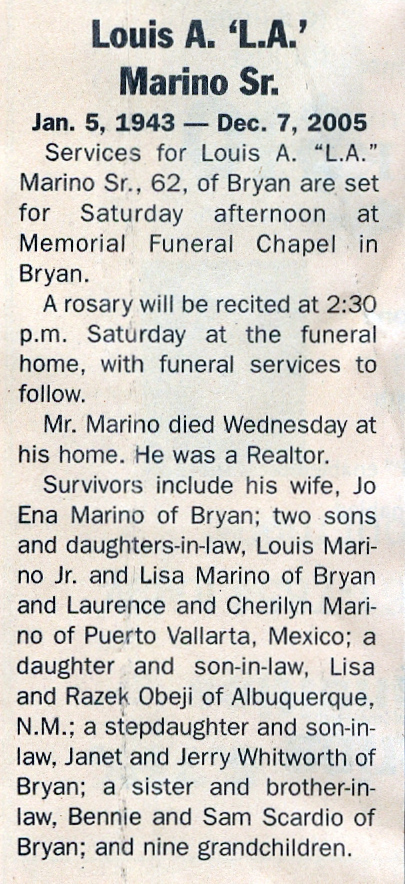 Louis A. 'L.A.' Marino Sr.

Jan. 5, 1943 — Dec. 7, 2005

Services for Louis A. "L.A." Marino Sr., 62, of Bryan are set for Saturday afternoon at Memorial Funeral Chapel in Bryan.

A rosary will be recited at 2:30 p.m. Saturday at the funeral home, with funeral services to follow.

Mr. Marino died Wednesday at his home. He was a Realtor.

Survivors include his wife, Jo Ena Marino of Bryan; two sons and daughters-in-law, Louis Marino Jr. and Lisa Marino of Bryan and Laurence and Cherilyn Marino of Puerto Vallarta, Mexico; a daughter and son-in-law, Lisa and Razek Obeji of Albuquerque, N.M.; a stepdaughter and son-in-law, Janet and Jerry Whitworth of Bryan; a sister and brother-in-law, Bennie and Sam Scardio of Bryan; and nine grandchildren.